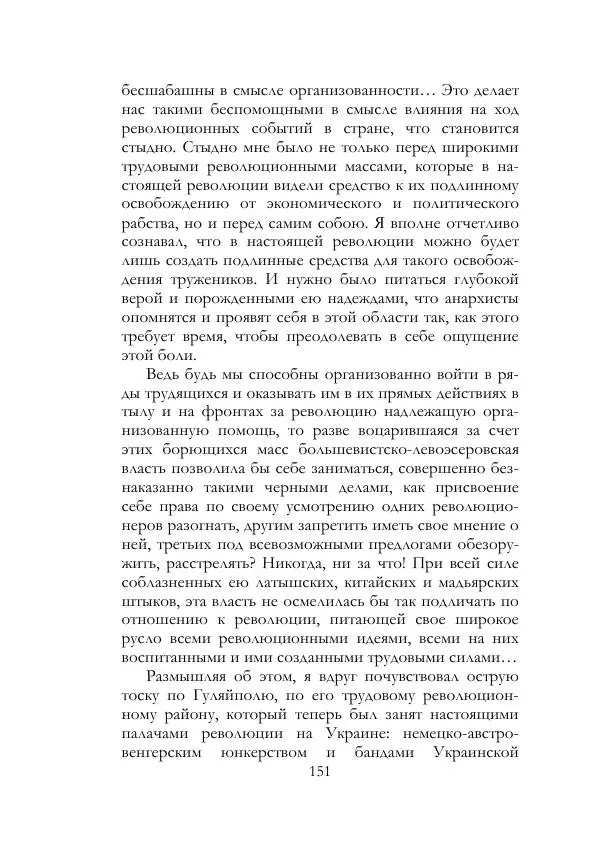 бесшабашны в смысле организованности… Это делает нас такими беспомощными в смысле влияния на ход революционных событий в стране, что становится стыдно. Стыдно мне было не только перед широкими трудовыми революционными массами, которые в настоящей революции видели средство к их подлинному освобождению от экономического и политического рабства, но и перед самим собою. Я вполне отчетливо сознавал, что в настоящей революции можно будет лишь создать подлинные средства для такого освобождения тружеников. И нужно было питаться глубокой верой и порожденными ею надеждами, что анархисты опомнятся и проявят себя в этой области так, как этого требует время, чтобы преодолевать в себе ощущение этой боли.

Ведь будь мы способны организованно войти в ряды трудящихся и оказывать им в их прямых действиях в тылу и на фронтах за революцию надлежащую организованную помощь, то разве воцарившаяся за счет этих борющихся масс большевистско-левоэсеровская власть позволила бы себе заниматься, совершенно безнаказанно такими черными делами, как присвоение себе права по своему усмотрению одних революционеров разогнать, другим запретить иметь свое мнение о ней, третьих под всевозможными предлогами обезоружить, расстрелять? Никогда, ни за что! При всей силе соблазненных ею латышских, китайских и мадьярских штыков, эта власть не осмелилась бы так подличать по отношению к революции, питающей свое широкое русло всеми революционными идеями, всеми на них воспитанными и ими созданными трудовыми силами…

Размышляя об этом, я вдруг почувствовал острую тоску по Гуляйполю, по его трудовому революционному району, который теперь был занят настоящими палачами революции на Украине: немецко-австро-венгерским юнкерством и бандами Украинской

151